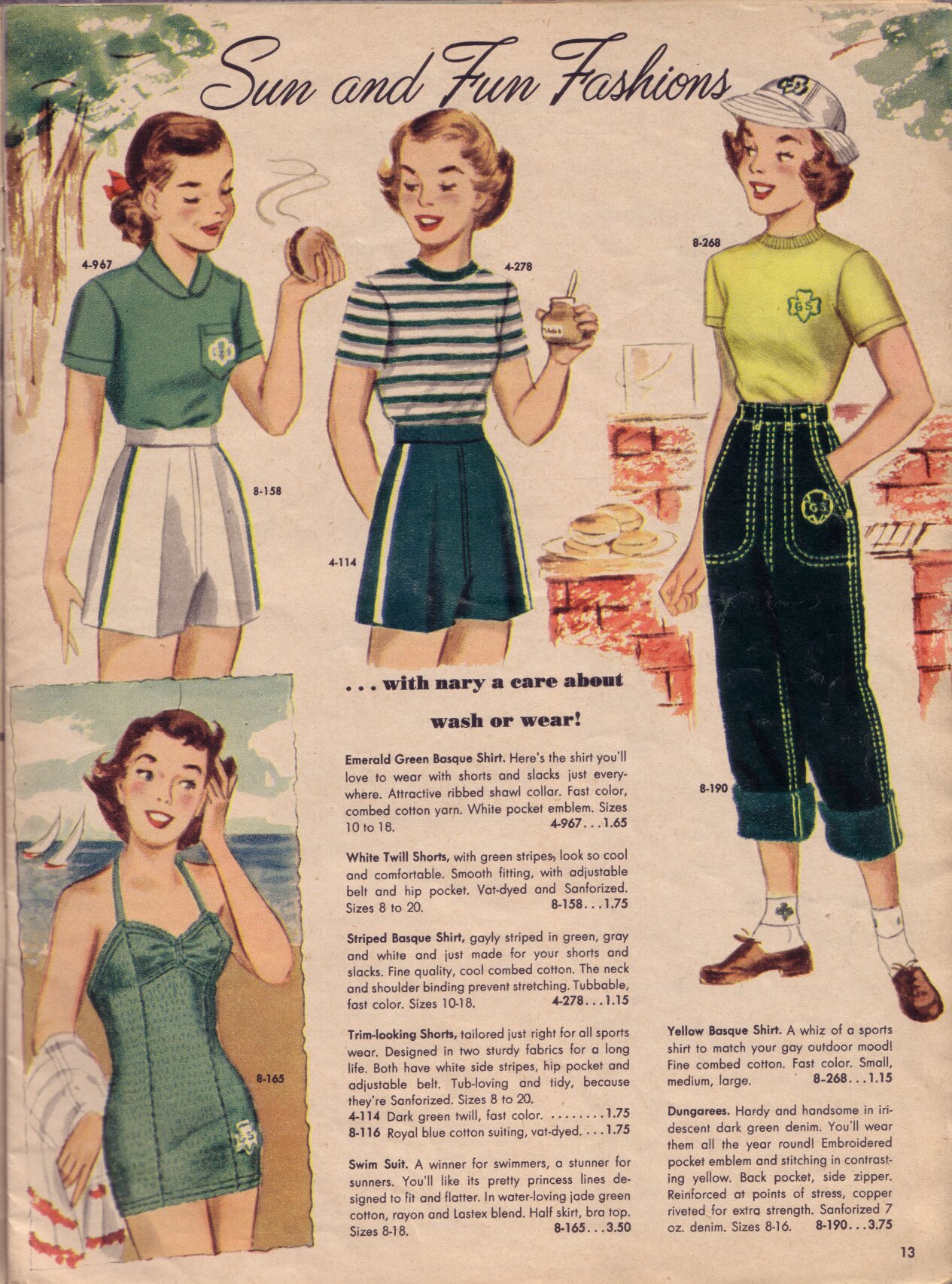 Sun and Fun Fashions

4-967

4-278

8-268

8-158

4-114

8-190

8-165

. . . with nary a care about

wash or wear!

Emerald Green Basque Shirt. Here's the shirt you'll love to wear with shorts and slacks just everywhere. Attractive ribbed shawl collar. Fast color, combed cotton yarn. White pocket emblem. Sizes 10 to 18. 4-967...1.65

White Twill Shorts, with green stripes, look so cool and comfortable. Smooth fitting, with adjustable belt and hip pocket. Vat-dyed and Sanforized. Sizes 8 to 20. 8-158...1.75

Striped Basque Shirt, gayly striped in green, gray and white and just made for your shorts and slacks. Fine quality, cool combed cotton. The neck and shoulder binding prevent stretching. Tubbable, fast color. Sizes 10-18. 4-278...1.15

Trim-looking Shorts, tailored just right for all sports wear. Designed in two sturdy fabrics for a long life. Both have white side stripes, hip pocket and adjustable belt. Tub-loving and tidy, because they're Sanforized. Sizes 8 to 20.
4-114 Dark green twill, fast color. 1.75
8-116 Royal blue cotton suiting, vat-dyed. 1.75

Swim Suit. A winner for swimmers, a stunner for sunners. You'll like its pretty princess lines designed to fit and flatter. In water-loving jade green cotton, rayon and Lastex blend. Half skirt, bra top. Sizes 8-18. 8-165...3.50

Yellow Basque Shirt. A whiz of a sports shirt to match your gay outdoor mood! Fine combed cotton. Fast color. Small, medium, large. 8-268...1.15

Dungarees. Hardy and handsome in iridescent dark green denim. You'll wear them all the year round! Embroidered pocket emblem and stitching in contrasting yellow. Back pocket, side zipper. Reinforced at points of stress, copper riveted for extra strength. Sanforized 7 oz. denim. Sizes 8-16. 8-190...3.75

13